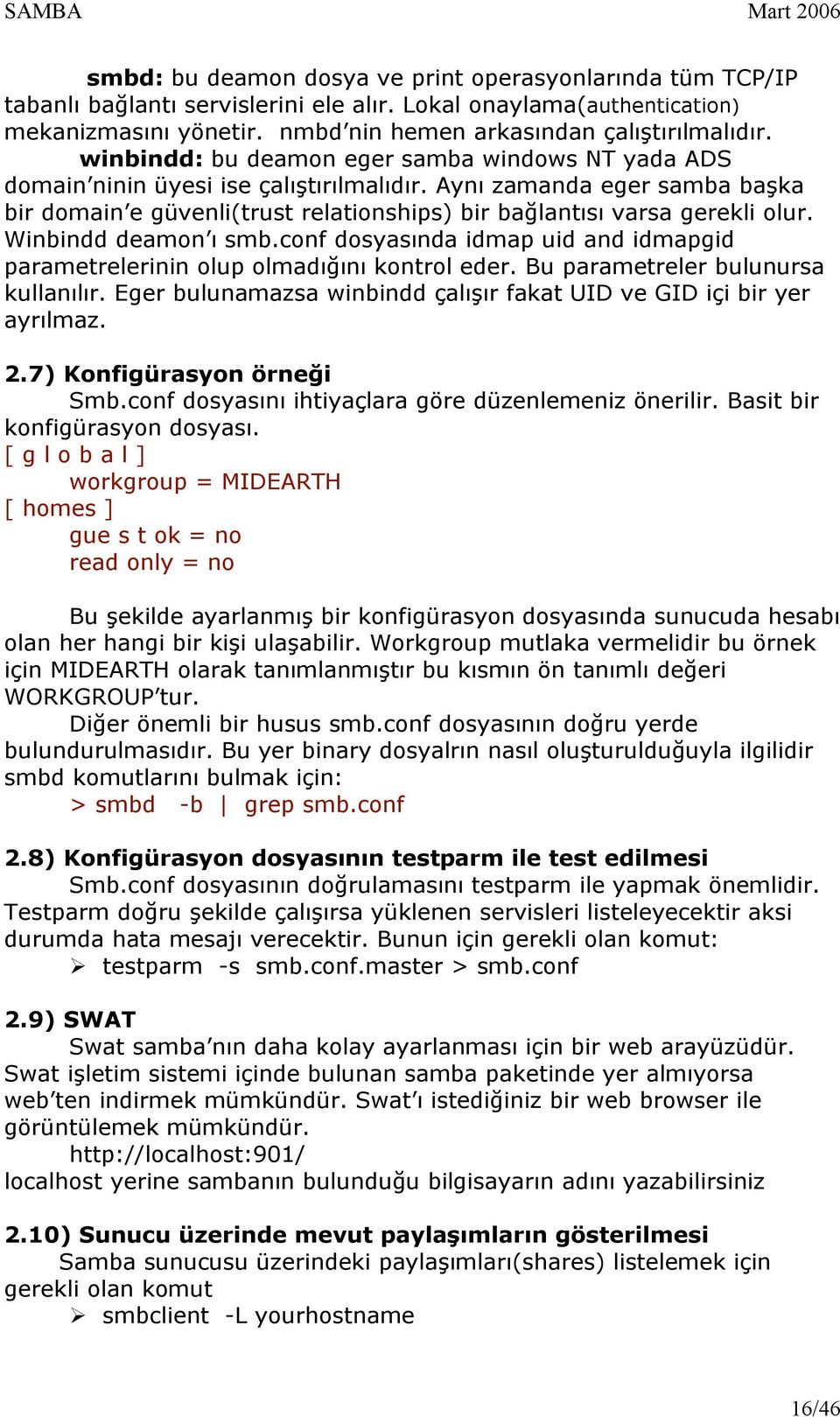 SAMBA Mart 2006

smbd: bu deamon dosya ve print operasyonlarında tüm TCP/IP tabanlı bağlantı servislerini ele alır. Lokal onaylama(authentication) mekanizmasını yönetir. nmbd'nin hemen arkasından çalıştırılmalıdır.

winbindd: bu deamon eger samba windows NT yada ADS domain'ninin üyesi ise çalıştırılmalıdır. Aynı zamanda eger samba başka bir domain'e güvenli(trust relationships) bir bağlantısı varsa gerekli olur. Winbindd deamon'ı smb.conf dosyasında idmap uid and idmapgid parametrelerinin olup olmadığını kontrol eder. Bu parametreler bulunursa kullanılır. Eger bulunamazsa winbindd çalışır fakat UID ve GID içi bir yer ayrılmaz.

2.7) Konfigürasyon örneği

Smb.conf dosyasını ihtiyaçlara göre düzenlemeniz önerilir. Basit bir konfigürasyon dosyası.

[ g l o b a l ]
workgroup = MIDEARTH
[ homes ]
gue s t ok = no
read only = no

Bu şekilde ayarlanmış bir konfigürasyon dosyasında sunucuda hesabı olan her hangi bir kişi ulaşabilir. Workgroup mutlaka vermelidir bu örnek için MIDEARTH olarak tanımlanmıştır bu kısmın ön tanımlı değeri WORKGROUP'tur.

Diğer önemli bir husus smb.conf dosyasının doğru yerde bulundurulmasıdır. Bu yer binary dosyalrın nasıl oluşturulduğuyla ilgilidir smbd komutlarını bulmak için:

> smbd -b | grep smb.conf

2.8) Konfigürasyon dosyasının testparm ile test edilmesi

Smb.conf dosyasının doğrulamasını testparm ile yapmak önemlidir. Testparm doğru şekilde çalışırsa yüklenen servisleri listeleyecektir aksi durumda hata mesajı verecektir. Bunun için gerekli olan komut:

➢ testparm -s smb.conf.master > smb.conf

2.9) SWAT

Swat samba'nın daha kolay ayarlanması için bir web arayüzüdür. Swat işletim sistemi içinde bulunan samba paketinde yer almıyorsa web'ten indirmek mümkündür. Swat'ı istediğiniz bir web browser ile görüntülemek mümkündür.

http://localhost:901/
localhost yerine sambanın bulunduğu bilgisayarın adını yazabilirsiniz

2.10) Sunucu üzerinde mevut paylaşımların gösterilmesi

Samba sunucusu üzerindeki paylaşımları(shares) listelemek için gerekli olan komut

➢ smbclient -L yourhostname

16/46